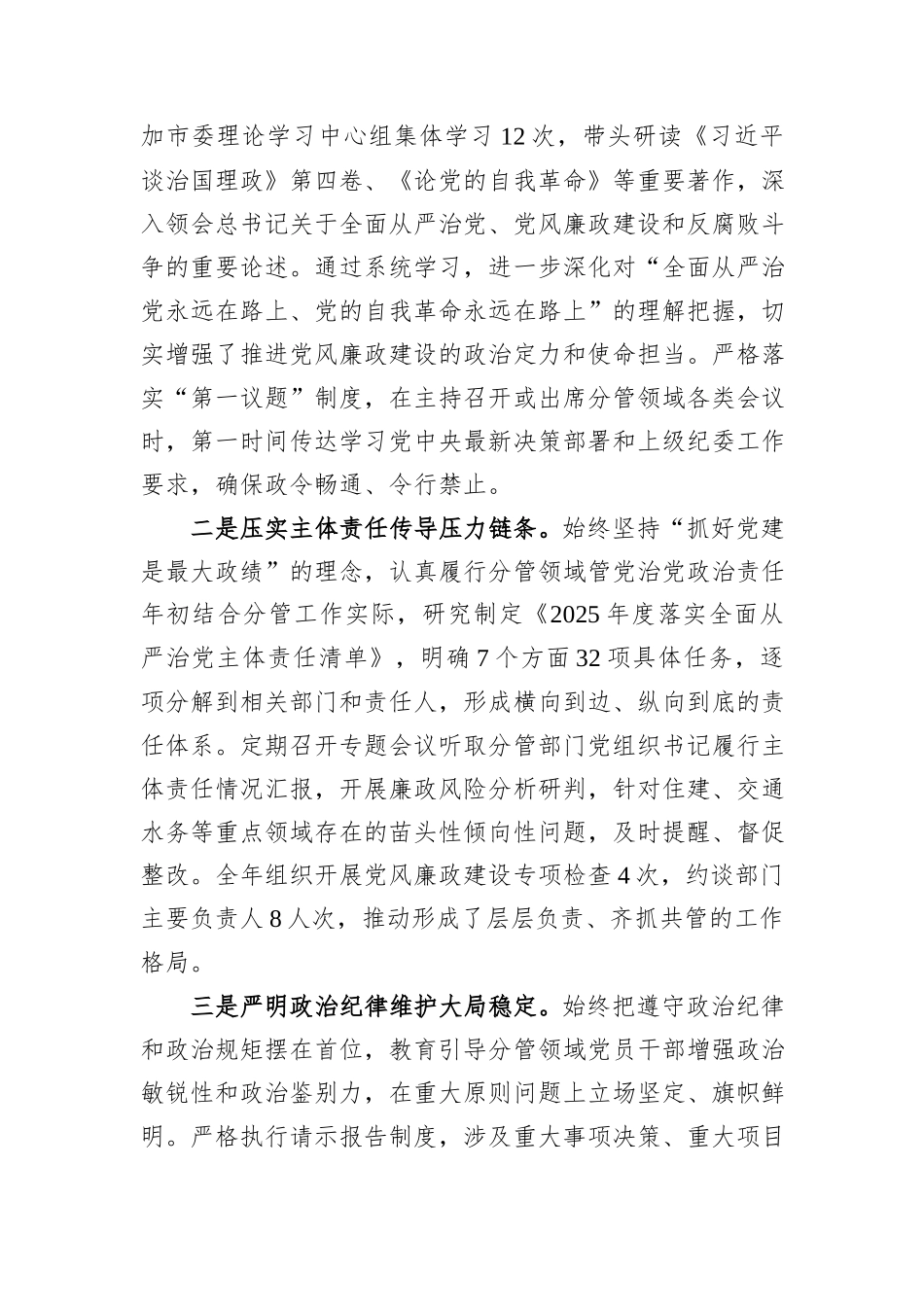 加市委理论学习中心组集体学习12次，带头研读《习近平谈治国理政》第四卷、《论党的自我革命》等重要著作，深入领会总书记关于全面从严治党、党风廉政建设和反腐败斗争的重要论述。通过系统学习，进一步深化对“全面从严治党永远在路上、党的自我革命永远在路上”的理解把握，切实增强了推进党风廉政建设的政治定力和使命担当。严格落实“第一议题”制度，在主持召开或出席分管领域各类会议时，第一时间传达学习党中央最新决策部署和上级纪委工作要求，确保政令畅通、令行禁止。

二是压实主体责任传导压力链条。始终坚持“抓好党建是最大政绩”的理念，认真履行分管领域管党治党政治责任年初结合分管工作实际，研究制定《2025年度落实全面从严治党主体责任清单》，明确7个方面32项具体任务，逐项分解到相关部门和责任人，形成横向到边、纵向到底的责任体系。定期召开专题会议听取分管部门党组织书记履行主体责任情况汇报，开展廉政风险分析研判，针对住建、交通水务等重点领域存在的苗头性倾向性问题，及时提醒、督促整改。全年组织开展党风廉政建设专项检查4次，约谈部门主要负责人8人次，推动形成了层层负责、齐抓共管的工作格局。

三是严明政治纪律维护大局稳定。始终把遵守政治纪律和政治规矩摆在首位，教育引导分管领域党员干部增强政治敏锐性和政治鉴别力，在重大原则问题上立场坚定、旗帜鲜明。严格执行请示报告制度，涉及重大事项决策、重大项目